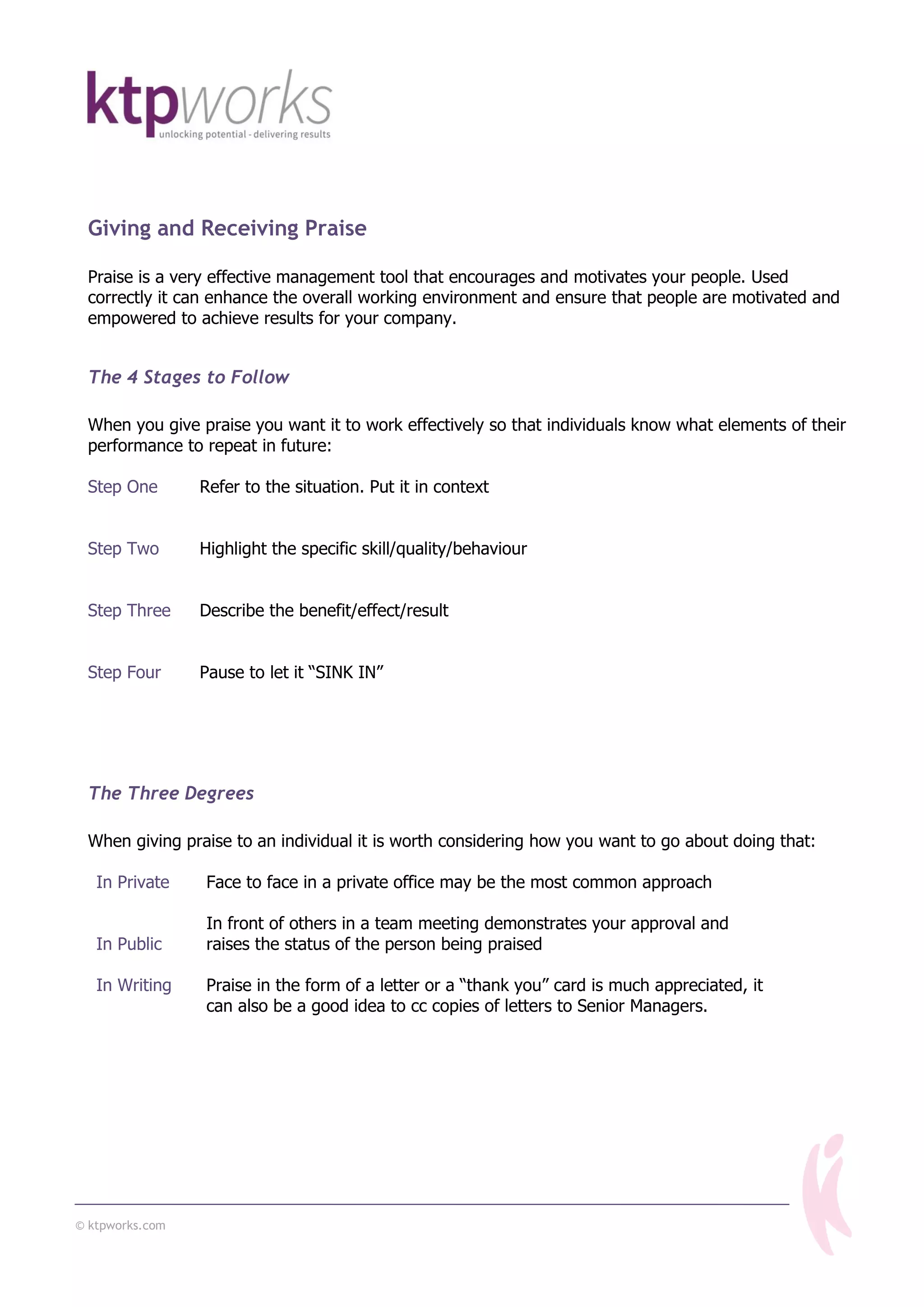 ktpworks
unlocking potential - delivering results

Giving and Receiving Praise

Praise is a very effective management tool that encourages and motivates your people. Used correctly it can enhance the overall working environment and ensure that people are motivated and empowered to achieve results for your company.

The 4 Stages to Follow

When you give praise you want it to work effectively so that individuals know what elements of their performance to repeat in future:

Step One Refer to the situation. Put it in context

Step Two Highlight the specific skill/quality/behaviour

Step Three Describe the benefit/effect/result

Step Four Pause to let it "SINK IN"

The Three Degrees

When giving praise to an individual it is worth considering how you want to go about doing that:

In Private Face to face in a private office may be the most common approach

In Public In front of others in a team meeting demonstrates your approval and raises the status of the person being praised

In Writing Praise in the form of a letter or a "thank you" card is much appreciated, it can also be a good idea to cc copies of letters to Senior Managers.

© ktpworks.com